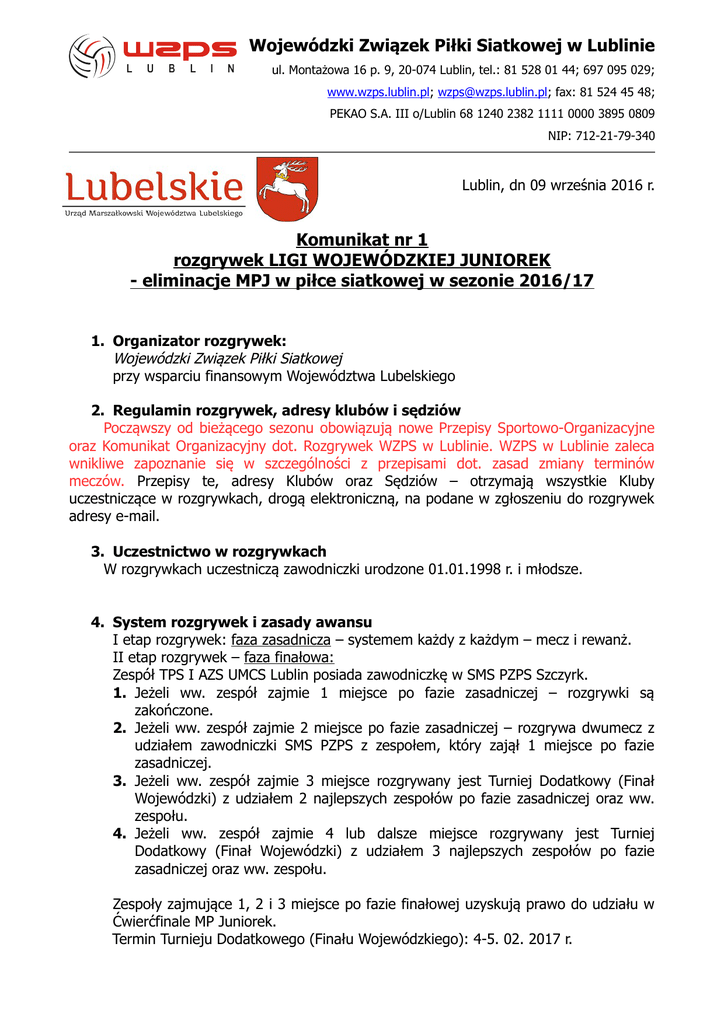 wzps
LUBLIN

Wojewódzki Związek Piłki Siatkowej w Lublinie
ul. Montażowa 16 p. 9, 20-074 Lublin, tel.: 81 528 01 44; 697 095 029;
www.wzps.lublin.pl; wzps@wzps.lublin.pl; fax: 81 524 45 48;
PEKAO S.A. III o/Lublin 68 1240 2382 1111 0000 3895 0809
NIP: 712-21-79-340

Lubelskie
Urząd Marszałkowski Województwa Lubelskiego

Lublin, dn 09 września 2016 r.

Komunikat nr 1
rozgrywek LIGI WOJEWÓDZKIEJ JUNIOREK
- eliminacje MPJ w piłce siatkowej w sezonie 2016/17

1. Organizator rozgrywek:
Wojewódzki Związek Piłki Siatkowej
przy wsparciu finansowym Województwa Lubelskiego

2. Regulamin rozgrywek, adresy klubów i sędziów
Począwszy od bieżącego sezonu obowiązują nowe Przepisy Sportowo-Organizacyjne oraz Komunikat Organizacyjny dot. Rozgrywek WZPS w Lublinie. WZPS w Lublinie zaleca wnikliwe zapoznanie się w szczególności z przepisami dot. zasad zmiany terminów meczów. Przepisy te, adresy Klubów oraz Sędziów – otrzymają wszystkie Kluby uczestniczące w rozgrywkach, drogą elektroniczną, na podane w zgłoszeniu do rozgrywek adresy e-mail.

3. Uczestnictwo w rozgrywkach
W rozgrywkach uczestniczą zawodniczki urodzone 01.01.1998 r. i młodsze.

4. System rozgrywek i zasady awansu
I etap rozgrywek: faza zasadnicza – systemem każdy z każdym – mecz i rewanż.
II etap rozgrywek – faza finałowa:
Zespół TPS I AZS UMCS Lublin posiada zawodniczkę w SMS PZPS Szczyrk.
1. Jeżeli ww. zespół zajmie 1 miejsce po fazie zasadniczej – rozgrywki są zakończone.
2. Jeżeli ww. zespół zajmie 2 miejsce po fazie zasadniczej – rozgrywa dwumecz z udziałem zawodniczki SMS PZPS z zespołem, który zajął 1 miejsce po fazie zasadniczej.
3. Jeżeli ww. zespół zajmie 3 miejsce rozgrywany jest Turniej Dodatkowy (Finał Wojewódzki) z udziałem 2 najlepszych zespołów po fazie zasadniczej oraz ww. zespołu.
4. Jeżeli ww. zespół zajmie 4 lub dalsze miejsce rozgrywany jest Turniej Dodatkowy (Finał Wojewódzki) z udziałem 3 najlepszych zespołów po fazie zasadniczej oraz ww. zespołu.

Zespoły zajmujące 1, 2 i 3 miejsce po fazie finałowej uzyskują prawo do udziału w Ćwierćfinale MP Juniorek.
Termin Turnieju Dodatkowego (Finału Wojewódzkiego): 4-5. 02. 2017 r.